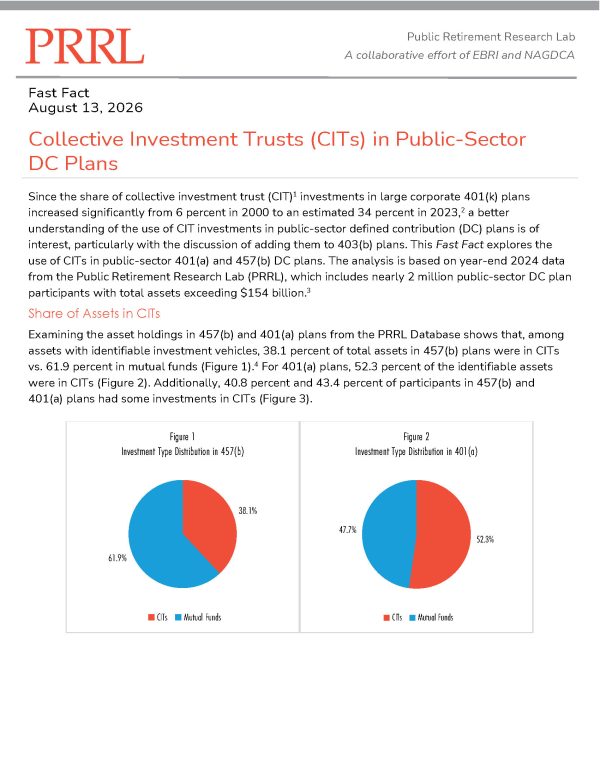 PRRL

Public Retirement Research Lab
A collaborative effort of EBRI and NAGDCA

Fast Fact
August 13, 2026

Collective Investment Trusts (CITs) in Public-Sector DC Plans

Since the share of collective investment trust (CIT)$^1$ investments in large corporate 401(k) plans increased significantly from 6 percent in 2000 to an estimated 34 percent in 2023,$^2$ a better understanding of the use of CIT investments in public-sector defined contribution (DC) plans is of interest, particularly with the discussion of adding them to 403(b) plans. This Fast Fact explores the use of CITs in public-sector 401(a) and 457(b) DC plans. The analysis is based on year-end 2024 data from the Public Retirement Research Lab (PRRL), which includes nearly 2 million public-sector DC plan participants with total assets exceeding \$154 billion.$^3$

Share of Assets in CITs

Examining the asset holdings in 457(b) and 401(a) plans from the PRRL Database shows that, among assets with identifiable investment vehicles, 38.1 percent of total assets in 457(b) plans were in CITs vs. 61.9 percent in mutual funds (Figure 1).$^4$ For 401(a) plans, 52.3 percent of the identifiable assets were in CITs (Figure 2). Additionally, 40.8 percent and 43.4 percent of participants in 457(b) and 401(a) plans had some investments in CITs (Figure 3).

Figure 1
Investment Type Distribution in 457(b)

38.1%
61.9%

CITs Mutual Funds

Figure 2
Investment Type Distribution in 401(a)

47.7%
52.3%

CITs Mutual Funds